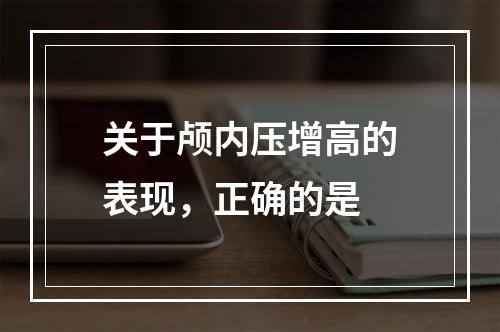 关于颅内压增高的表现，正确的是